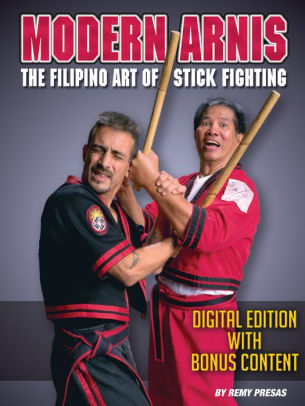 MODERN ARNIS
THE FILIPINO ART OF STICK FIGHTING

DIGITAL EDITION WITH BONUS CONTENT

BY REMY PRESAS